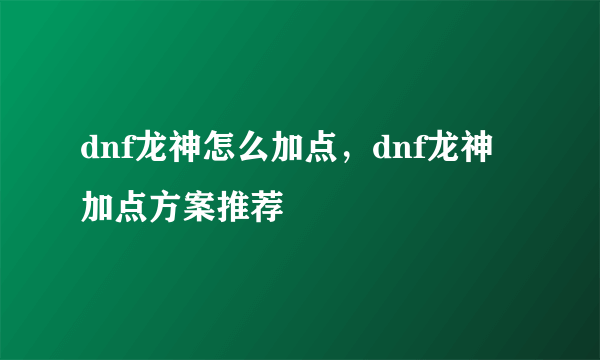 dnf龙神怎么加点，dnf龙神加点方案推荐